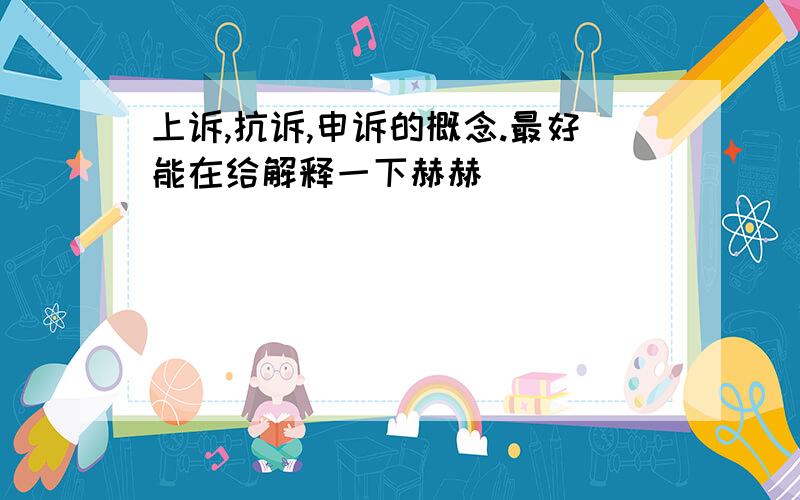 上诉,抗诉,申诉的概念.最好能在给解释一下赫赫